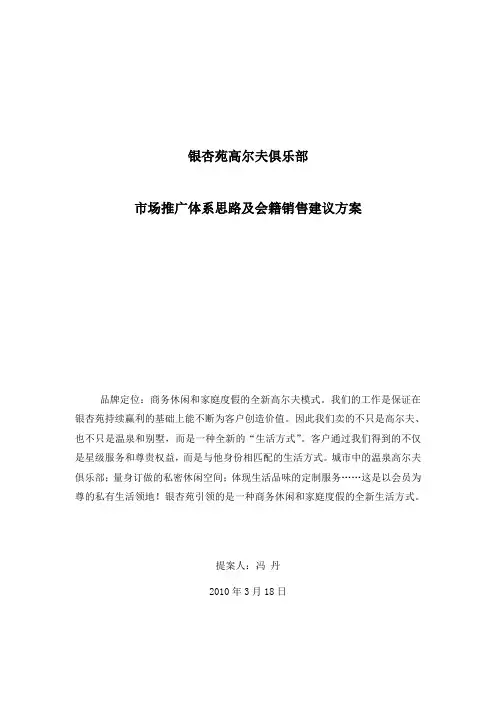 银杏苑高尔夫俱乐部

市场推广体系思路及会籍销售建议方案

品牌定位：商务休闲和家庭度假的全新高尔夫模式。我们的工作是保证在银杏苑持续赢利的基础上能不断为客户创造价值。因此我们卖的不只是高尔夫、也不只是温泉和别墅，而是一种全新的“生活方式”。客户通过我们得到的不仅是星级服务和尊贵权益，而是与他身份相匹配的生活方式。城市中的温泉高尔夫俱乐部；量身订做的私密休闲空间；体现生活品味的定制服务……这是以会员为尊的私有生活领地！银杏苑引领的是一种商务休闲和家庭度假的全新生活方式。

提案人：冯 丹

2010 年 3 月 18 日